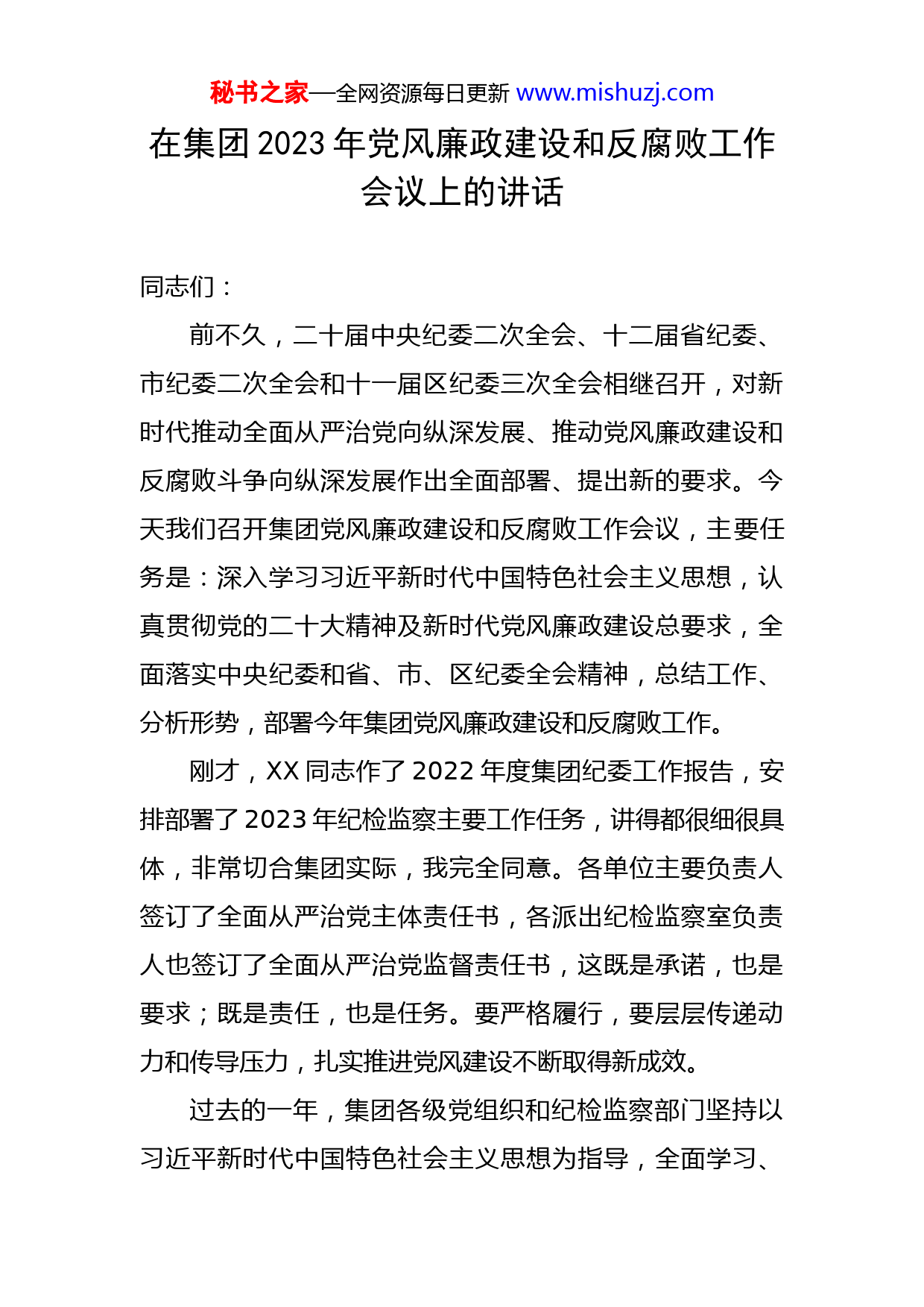 秘书之家—全网资源每日更新 www.mishuzj.com

在集团 2023 年党风廉政建设和反腐败工作会议上的讲话

同志们：

前不久，二十届中央纪委二次全会、十二届省纪委、市纪委二次全会和十一届区纪委三次全会相继召开，对新时代推动全面从严治党向纵深发展、推动党风廉政建设和反腐败斗争向纵深发展作出全面部署、提出新的要求。今天我们召开集团党风廉政建设和反腐败工作会议，主要任务是：深入学习习近平新时代中国特色社会主义思想，认真贯彻党的二十大精神及新时代党风廉政建设总要求，全面落实中央纪委和省、市、区纪委全会精神，总结工作、分析形势，部署今年集团党风廉政建设和反腐败工作。

刚才，XX 同志作了 2022 年度集团纪委工作报告，安排部署了 2023 年纪检监察主要工作任务，讲得都很细很具体，非常切合集团实际，我完全同意。各单位主要负责人签订了全面从严治党主体责任书，各派出纪检监察室负责人也签订了全面从严治党监督责任书，这既是承诺，也是要求；既是责任，也是任务。要严格履行，要层层传递动力和传导压力，扎实推进党风建设不断取得新成效。

过去的一年，集团各级党组织和纪检监察部门坚持以习近平新时代中国特色社会主义思想为指导，全面学习、